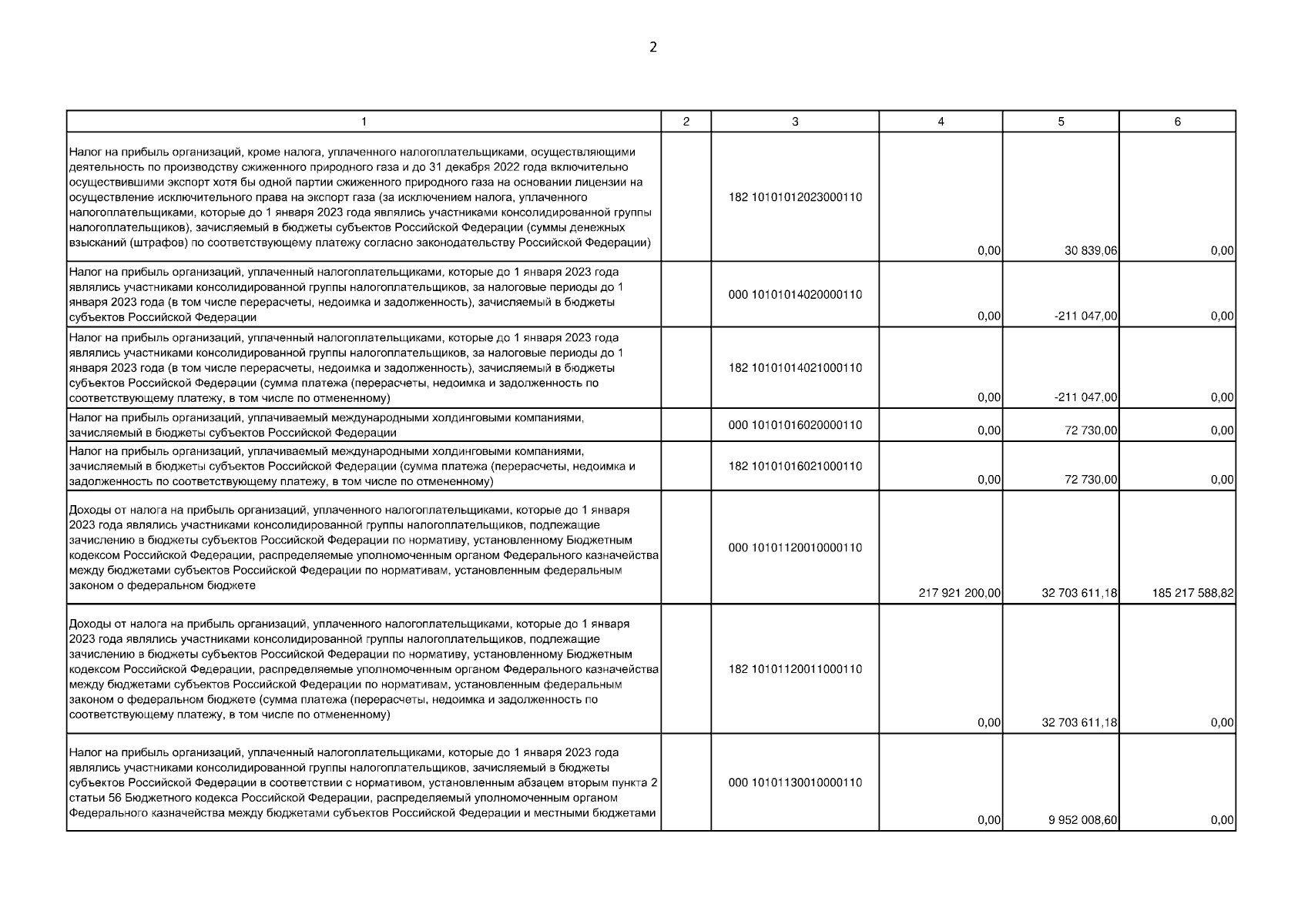 2

| 1 | 2 | 3 | 4 | 5 | 6 |
|---|---|---|---|---|---|
| Налог на прибыль организаций, кроме налога, уплаченного налогоплательщиками, осуществляющими деятельность по производству сжиженного природного газа и до 31 декабря 2022 года включительно осуществившими экспорт хотя бы одной партии сжиженного природного газа на основании лицензии на осуществление исключительного права на экспорт газа (за исключением налога, уплаченного налогоплательщиками, которые до 1 января 2023 года являлись участниками консолидированной группы налогоплательщиков), зачисляемый в бюджеты субъектов Российской Федерации (суммы денежных взысканий (штрафов) по соответствующему платежу согласно законодательству Российской Федерации) | | 182 10101012023000110 | 0,00 | 30 839,06 | 0,00 |
| Налог на прибыль организаций, уплаченный налогоплательщиками, которые до 1 января 2023 года являлись участниками консолидированной группы налогоплательщиков, за налоговые периоды до 1 января 2023 года (в том числе перерасчеты, недоимка и задолженность), зачисляемый в бюджеты субъектов Российской Федерации | | 000 10101014020000110 | 0,00 | -211 047,00 | 0,00 |
| Налог на прибыль организаций, уплаченный налогоплательщиками, которые до 1 января 2023 года являлись участниками консолидированной группы налогоплательщиков, за налоговые периоды до 1 января 2023 года (в том числе перерасчеты, недоимка и задолженность), зачисляемый в бюджеты субъектов Российской Федерации (сумма платежа (перерасчеты, недоимка и задолженность по соответствующему платежу, в том числе по отмененному) | | 182 10101014021000110 | 0,00 | -211 047,00 | 0,00 |
| Налог на прибыль организаций, уплачиваемый международными холдинговыми компаниями, зачисляемый в бюджеты субъектов Российской Федерации | | 000 10101016020000110 | 0,00 | 72 730,00 | 0,00 |
| Налог на прибыль организаций, уплачиваемый международными холдинговыми компаниями, зачисляемый в бюджеты субъектов Российской Федерации (сумма платежа (перерасчеты, недоимка и задолженность по соответствующему платежу, в том числе по отмененному) | | 182 10101016021000110 | 0,00 | 72 730,00 | 0,00 |
| Доходы от налога на прибыль организаций, уплаченного налогоплательщиками, которые до 1 января 2023 года являлись участниками консолидированной группы налогоплательщиков, подлежащие зачислению в бюджеты субъектов Российской Федерации по нормативу, установленному Бюджетным кодексом Российской Федерации, распределяемые уполномоченным органом Федерального казначейства между бюджетами субъектов Российской Федерации по нормативам, установленным федеральным законом о федеральном бюджете | | 000 10101120010000110 | 217 921 200,00 | 32 703 611,18 | 185 217 588,82 |
| Доходы от налога на прибыль организаций, уплаченного налогоплательщиками, которые до 1 января 2023 года являлись участниками консолидированной группы налогоплательщиков, подлежащие зачислению в бюджеты субъектов Российской Федерации по нормативу, установленному Бюджетным кодексом Российской Федерации, распределяемые уполномоченным органом Федерального казначейства между бюджетами субъектов Российской Федерации по нормативам, установленным федеральным законом о федеральном бюджете (сумма платежа (перерасчеты, недоимка и задолженность по соответствующему платежу, в том числе по отмененному) | | 182 10101120011000110 | 0,00 | 32 703 611,18 | 0,00 |
| Налог на прибыль организаций, уплаченный налогоплательщиками, которые до 1 января 2023 года являлись участниками консолидированной группы налогоплательщиков, зачисляемый в бюджеты субъектов Российской Федерации в соответствии с нормативом, установленным абзацем вторым пункта 2 статьи 56 Бюджетного кодекса Российской Федерации, распределяемый уполномоченным органом Федерального казначейства между бюджетами субъектов Российской Федерации и местными бюджетами | | 000 10101130010000110 | 0,00 | 9 952 008,60 | 0,00 |